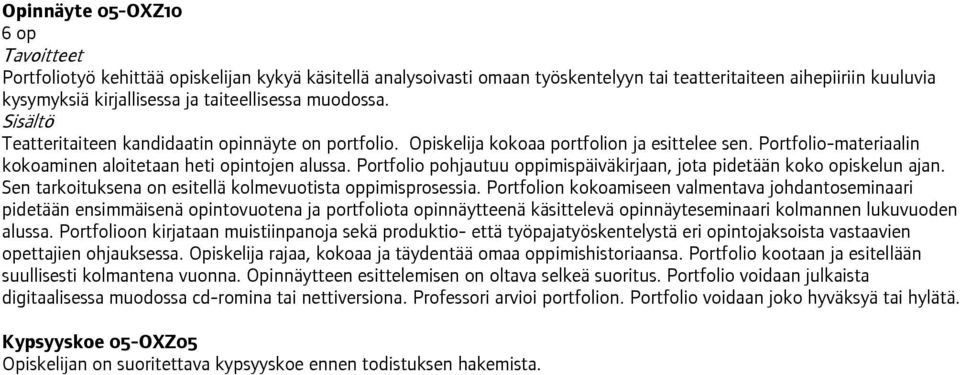 Opinnäyte 05-OXZ10
6 op
Tavoitteet
Portfoliotyö kehittää opiskelijan kykyä käsitellä analysoivasti omaan työskentelyyn tai teatteritaiteen aihepiiriin kuuluvia kysymyksiä kirjallisessa ja taiteellisessa muodossa.
Sisältö
Teatteritaiteen kandidaatin opinnäyte on portfolio. Opiskelija kokoaa portfolion ja esittelee sen. Portfolio-materiaalin kokoaminen aloitetaan heti opintojen alussa. Portfolio pohjautuu oppimispäiväkirjaan, jota pidetään koko opiskelun ajan. Sen tarkoituksena on esitellä kolmevuotista oppimisprosessia. Portfolion kokoamiseen valmentava johdantoseminaari pidetään ensimmäisenä opintovuotena ja portfoliota opinnäytteenä käsittelevä opinnäyteseminaari kolmannen lukuvuoden alussa. Portfolioon kirjataan muistiinpanoja sekä produktio- että työpajatyöskentelystä eri opintojaksoista vastaavien opettajien ohjauksessa. Opiskelija rajaa, kokoaa ja täydentää omaa oppimishistoriaansa. Portfolio kootaan ja esitellään suullisesti kolmantena vuonna. Opinnäytteen esittelemisen on oltava selkeä suoritus. Portfolio voidaan julkaista digitaalisessa muodossa cd-romina tai nettiversiona. Professori arvioi portfolion. Portfolio voidaan joko hyväksyä tai hylätä.

Kypsyyskoe 05-OXZ05
Opiskelijan on suoritettava kypsyyskoe ennen todistuksen hakemista.